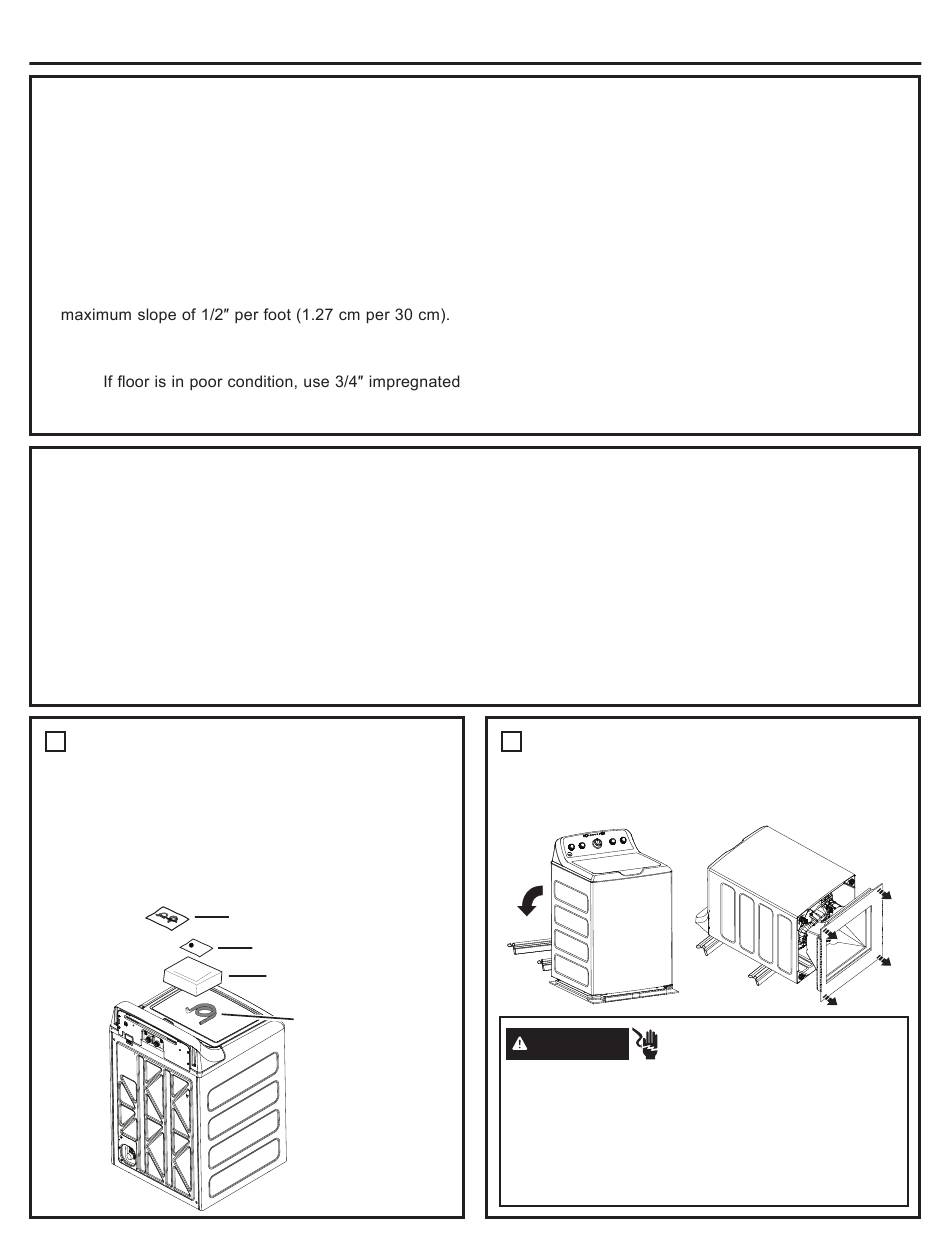 maximum slope of 1/2″ per foot (1.27 cm per 30 cm).

If floor is in poor condition, use 3/4″ impregnated